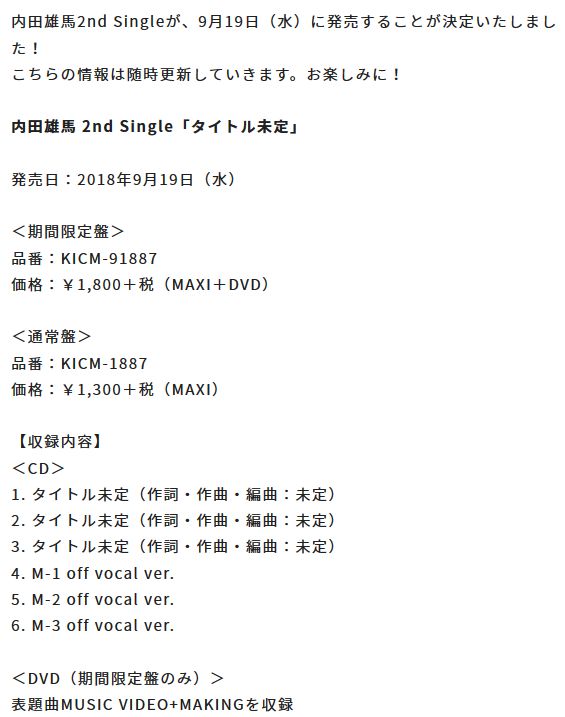 内田雄馬2nd Singleが、9月19日（水）に発売することが決定いたしました！
こちらの情報は随時更新していきます。お楽しみに！

内田雄馬 2nd Single「タイトル未定」

発売日：2018年9月19日（水）

＜期間限定盤＞
品番：KICM-91887
価格：￥1,800＋税（MAXI＋DVD）

＜通常盤＞
品番：KICM-1887
価格：￥1,300＋税（MAXI）

【収録内容】
＜CD＞
1. タイトル未定（作詞・作曲・編曲：未定）
2. タイトル未定（作詞・作曲・編曲：未定）
3. タイトル未定（作詞・作曲・編曲：未定）
4. M-1 off vocal ver.
5. M-2 off vocal ver.
6. M-3 off vocal ver.

＜DVD（期間限定盤のみ）＞
表題曲MUSIC VIDEO+MAKINGを収録